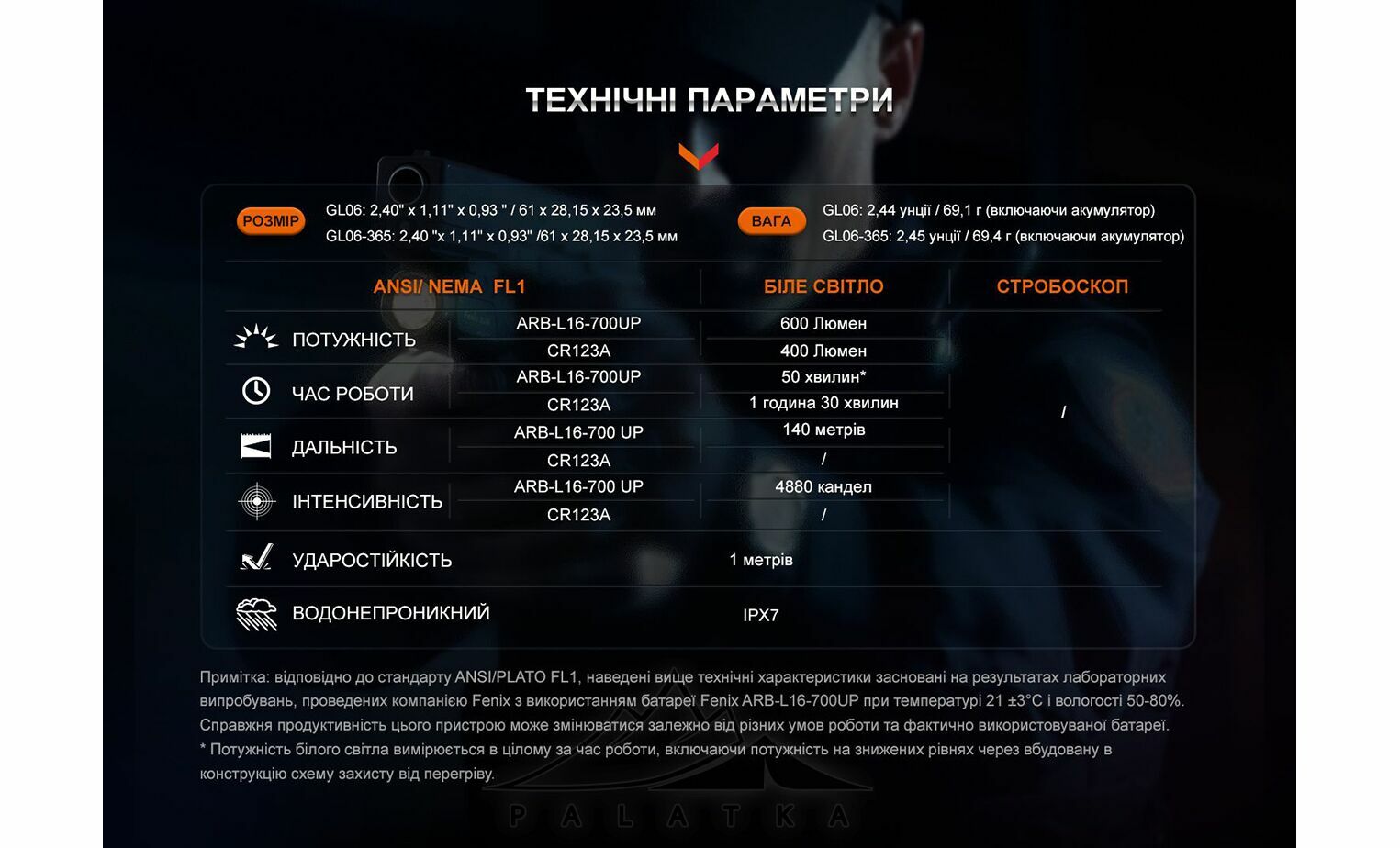 ТЕХНІЧНІ ПАРАМЕТРИ

РОЗМІР GL06: 2,40" x 1,11" x 0,93 " / 61 x 28,15 x 23,5 мм
GL06-365: 2,40 "x 1,11" x 0,93" /61 x 28,15 x 23,5 мм

ВАГА GL06: 2,44 унції / 69,1 г (включаючи акумулятор)
GL06-365: 2,45 унції / 69,4 г (включаючи акумулятор)

| ANSI/ NEMA FL1 | | БІЛЕ СВІТЛО | СТРОБОСКОП |
|---|---|---|---|
| ПОТУЖНІСТЬ | ARB-L16-700UP | 600 Люмен | / |
| | CR123A | 400 Люмен | |
| ЧАС РОБОТИ | ARB-L16-700UP | 50 хвилин* | |
| | CR123A | 1 година 30 хвилин | |
| ДАЛЬНІСТЬ | ARB-L16-700 UP | 140 метрів | |
| | CR123A | / | |
| ІНТЕНСИВНІСТЬ | ARB-L16-700 UP | 4880 кандел | |
| | CR123A | / | |
| УДАРОСТІЙКІСТЬ | | 1 метрів | |
| ВОДОНЕПРОНИКНИЙ | | IPX7 | |

Примітка: відповідно до стандарту ANSI/PLATO FL1, наведені вище технічні характеристики засновані на результатах лабораторних випробувань, проведених компанією Fenix з використанням батареї Fenix ARB-L16-700UP при температурі 21 ±3°C і вологості 50-80%. Справжня продуктивність цього пристрою може змінюватися залежно від різних умов роботи та фактично використовуваної батареї.
* Потужність білого світла вимірюється в цілому за час роботи, включаючи потужність на знижених рівнях через вбудовану в конструкцію схему захисту від перегріву.

PALATKA